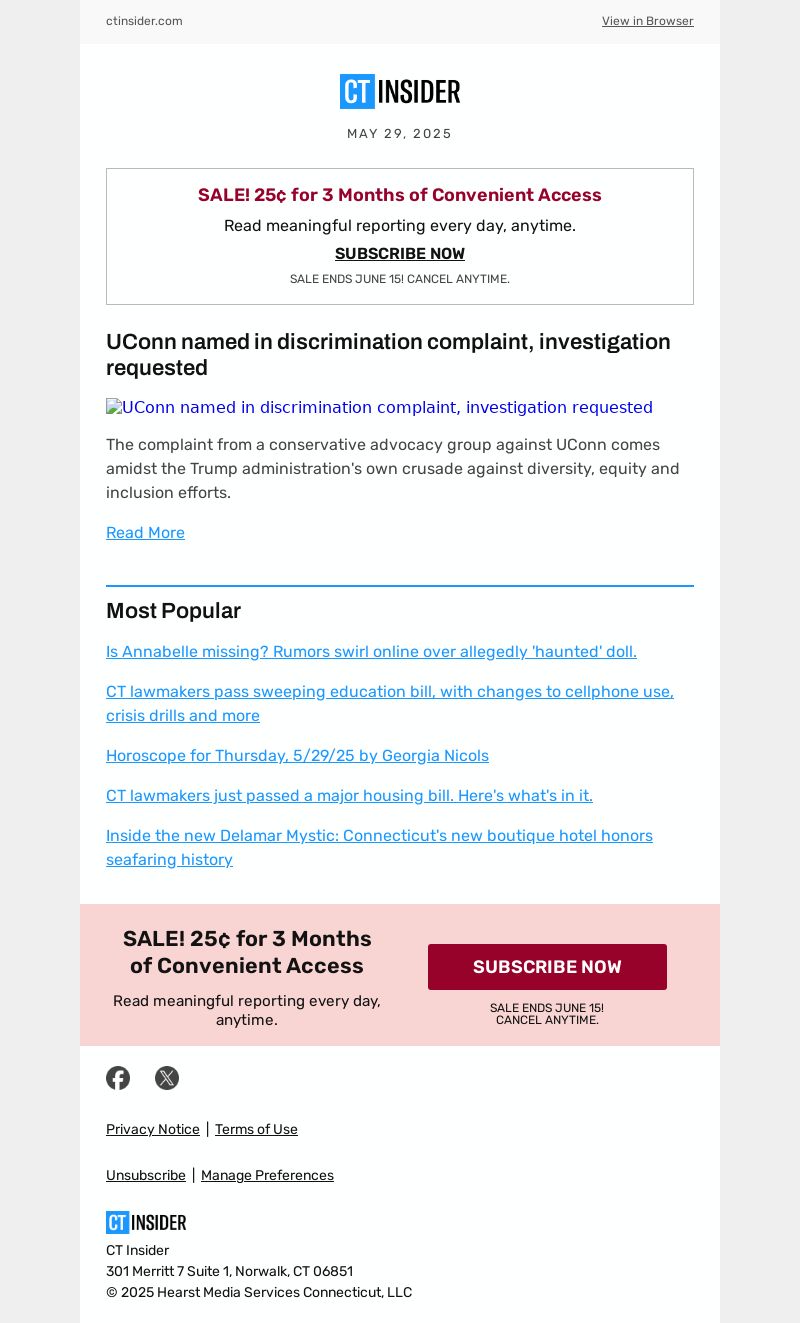 ctinsider.com View in Browser

CT INSIDER

MAY 29, 2025

SALE! 25¢ for 3 Months of Convenient Access

Read meaningful reporting every day, anytime.

SUBSCRIBE NOW

SALE ENDS JUNE 15! CANCEL ANYTIME.

UConn named in discrimination complaint, investigation requested

UConn named in discrimination complaint, investigation requested

The complaint from a conservative advocacy group against UConn comes amidst the Trump administration's own crusade against diversity, equity and inclusion efforts.

Read More

Most Popular

Is Annabelle missing? Rumors swirl online over allegedly 'haunted' doll.

CT lawmakers pass sweeping education bill, with changes to cellphone use, crisis drills and more

Horoscope for Thursday, 5/29/25 by Georgia Nicols

CT lawmakers just passed a major housing bill. Here's what's in it.

Inside the new Delamar Mystic: Connecticut's new boutique hotel honors seafaring history

SALE! 25¢ for 3 Months of Convenient Access

Read meaningful reporting every day, anytime.

SUBSCRIBE NOW

SALE ENDS JUNE 15! CANCEL ANYTIME.

Privacy Notice | Terms of Use

Unsubscribe | Manage Preferences

CT INSIDER

CT Insider
301 Merritt 7 Suite 1, Norwalk, CT 06851
© 2025 Hearst Media Services Connecticut, LLC